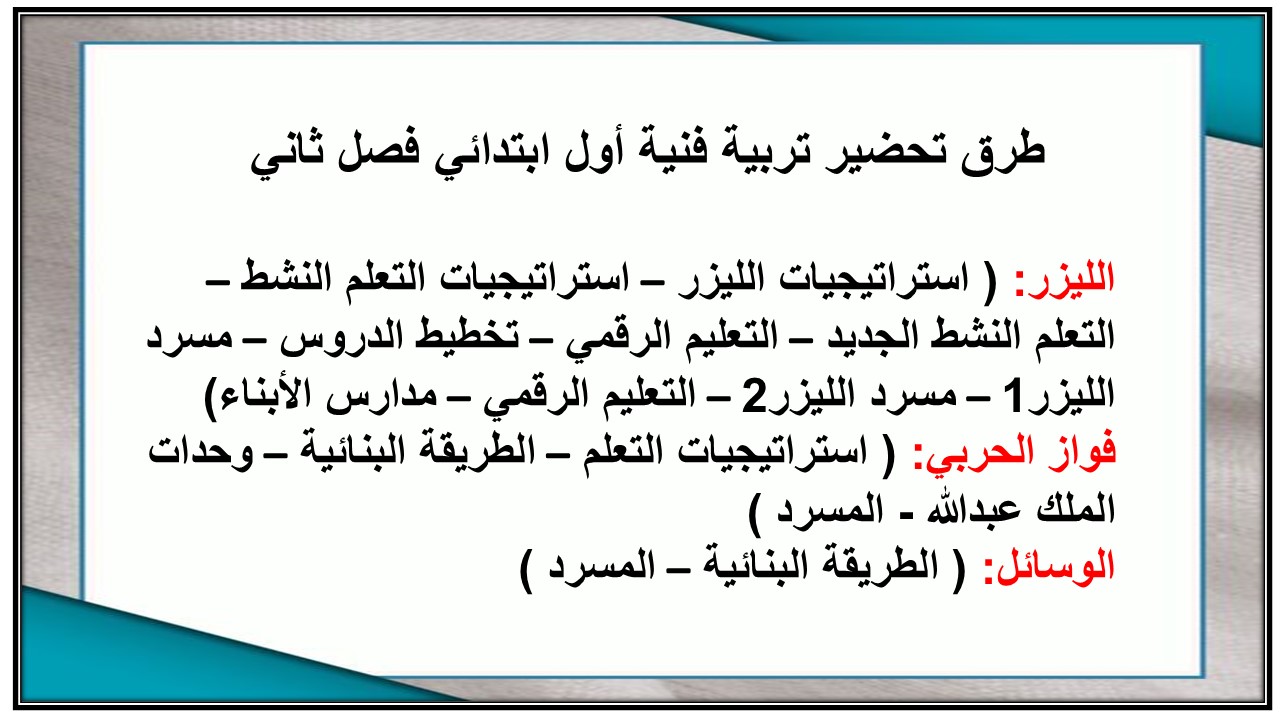 طرق تحضير تربية فنية أول ابتدائي فصل ثاني

الليزر: ( استراتيجيات الليزر – استراتيجيات التعلم النشط – التعلم النشط الجديد – التعليم الرقمي – تخطيط الدروس – مسرد الليزر1 – مسرد الليزر2 – التعليم الرقمي – مدارس الأبناء)
فواز الحربي: ( استراتيجيات التعلم – الطريقة البنائية – وحدات الملك عبدالله - المسرد )
الوسائل: ( الطريقة البنائية – المسرد )